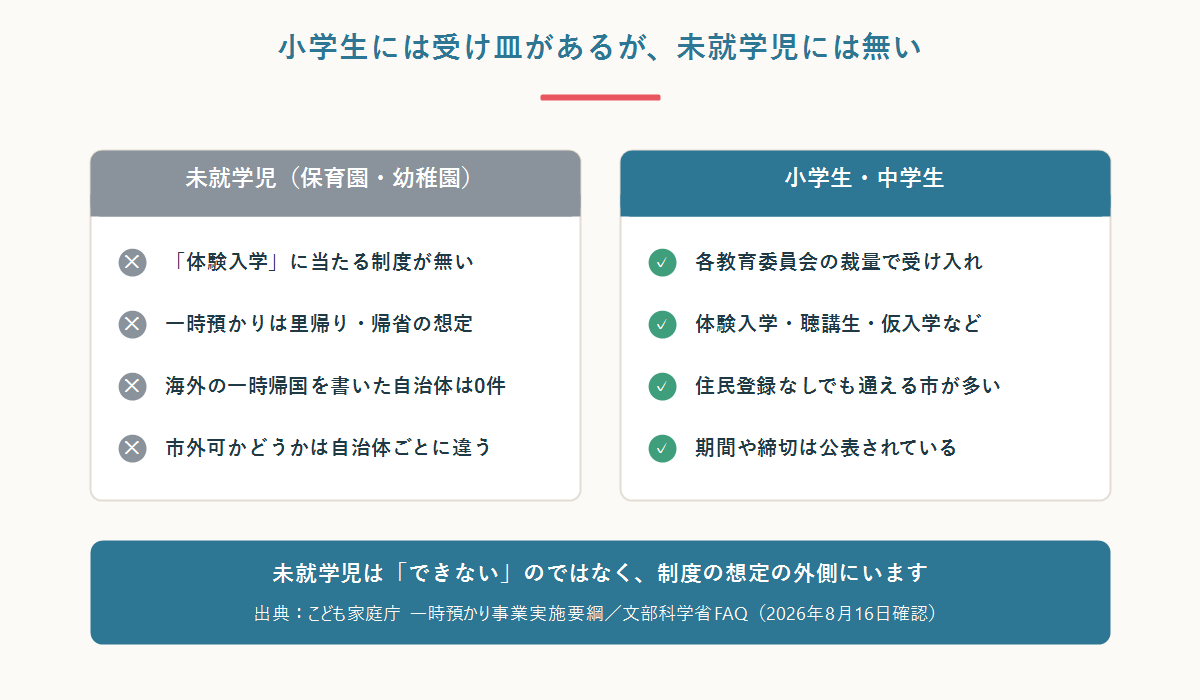 小学生には受け皿があるが、未就学児には無い

未就学児（保育園・幼稚園）

「体験入学」に当たる制度が無い

一時預かりは里帰り・帰省の想定

海外の一時帰国を書いた自治体は0件

市外可かどうかは自治体ごとに違う

小学生・中学生

各教育委員会の裁量で受け入れ

体験入学・聴講生・仮入学など

住民登録なしでも通える市が多い

期間や締切は公表されている

未就学児は「できない」のではなく、制度の想定の外側にいます

出典：こども家庭庁 一時預かり事業実施要綱／文部科学省FAQ（2026年8月16日確認）